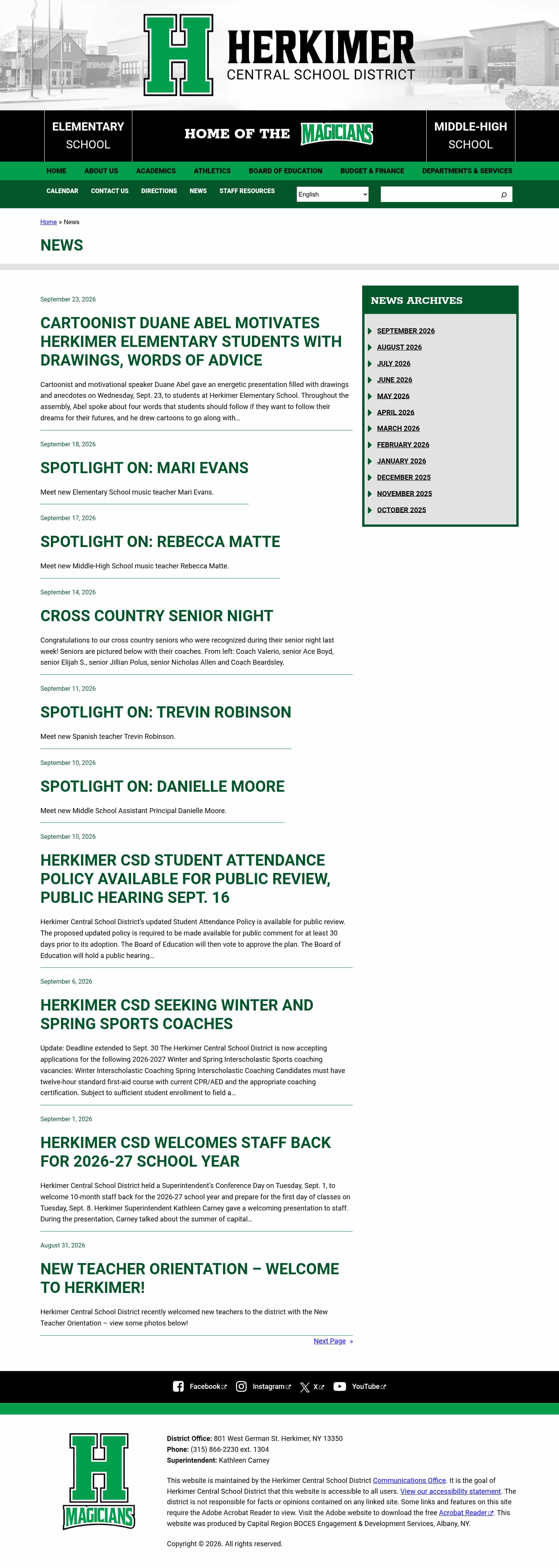 H HERKIMER
CENTRAL SCHOOL DISTRICT

ELEMENTARY SCHOOL

HOME OF THE MAGICIANS

MIDDLE-HIGH SCHOOL

HOME ABOUT US ACADEMICS ATHLETICS BOARD OF EDUCATION BUDGET & FINANCE DEPARTMENTS & SERVICES

CALENDAR CONTACT US DIRECTIONS NEWS STAFF RESOURCES English

Home » News

NEWS

September 23, 2026

CARTOONIST DUANE ABEL MOTIVATES HERKIMER ELEMENTARY STUDENTS WITH DRAWINGS, WORDS OF ADVICE

Cartoonist and motivational speaker Duane Abel gave an energetic presentation filled with drawings and anecdotes on Wednesday, Sept. 23, to students at Herkimer Elementary School. Throughout the assembly, Abel spoke about four words that students should follow if they want to follow their dreams for their futures, and he drew cartoons to go along with…

September 18, 2026

SPOTLIGHT ON: MARI EVANS

Meet new Elementary School music teacher Mari Evans.

September 17, 2026

SPOTLIGHT ON: REBECCA MATTE

Meet new Middle-High School music teacher Rebecca Matte.

September 14, 2026

CROSS COUNTRY SENIOR NIGHT

Congratulations to our cross country seniors who were recognized during their senior night last week! Seniors are pictured below with their coaches. From left: Coach Valerio, senior Ace Boyd, senior Elijah S., senior Jillian Polus, senior Nicholas Allen and Coach Beardsley.

September 11, 2026

SPOTLIGHT ON: TREVIN ROBINSON

Meet new Spanish teacher Trevin Robinson.

September 10, 2026

SPOTLIGHT ON: DANIELLE MOORE

Meet new Middle School Assistant Principal Danielle Moore.

September 10, 2026

HERKIMER CSD STUDENT ATTENDANCE POLICY AVAILABLE FOR PUBLIC REVIEW, PUBLIC HEARING SEPT. 16

Herkimer Central School District's updated Student Attendance Policy is available for public review. The proposed updated policy is required to be made available for public comment for at least 30 days prior to its adoption. The Board of Education will then vote to approve the plan. The Board of Education will hold a public hearing…

September 6, 2026

HERKIMER CSD SEEKING WINTER AND SPRING SPORTS COACHES

Update: Deadline extended to Sept. 30 The Herkimer Central School District is now accepting applications for the following 2026-2027 Winter and Spring Interscholastic Sports coaching vacancies: Winter Interscholastic Coaching Spring Interscholastic Coaching Candidates must have twelve-hour standard first-aid course with current CPR/AED and the appropriate coaching certification. Subject to sufficient student enrollment to field a…

September 1, 2026

HERKIMER CSD WELCOMES STAFF BACK FOR 2026-27 SCHOOL YEAR

Herkimer Central School District held a Superintendent's Conference Day on Tuesday, Sept. 1, to welcome 10-month staff back for the 2026-27 school year and prepare for the first day of classes on Tuesday, Sept. 8. Herkimer Superintendent Kathleen Carney gave a welcoming presentation to staff. During the presentation, Carney talked about the summer of capital…

August 31, 2026

NEW TEACHER ORIENTATION – WELCOME TO HERKIMER!

Herkimer Central School District recently welcomed new teachers to the district with the New Teacher Orientation – view some photos below!

Next Page »

NEWS ARCHIVES
SEPTEMBER 2026
AUGUST 2026
JULY 2026
JUNE 2026
MAY 2026
APRIL 2026
MARCH 2026
FEBRUARY 2026
JANUARY 2026
DECEMBER 2025
NOVEMBER 2025
OCTOBER 2025

Facebook Instagram X YouTube

H MAGICIANS

District Office: 801 West German St. Herkimer, NY 13350
Phone: (315) 866-2230 ext. 1304
Superintendent: Kathleen Carney

This website is maintained by the Herkimer Central School District Communications Office. It is the goal of Herkimer Central School District that this website is accessible to all users. View our accessibility statement. The district is not responsible for facts or opinions contained on any linked site. Some links and features on this site require the Adobe Acrobat Reader to view. Visit the Adobe website to download the free Acrobat Reader. This website was produced by Capital Region BOCES Engagement & Development Services, Albany, NY.

Copyright © 2026. All rights reserved.